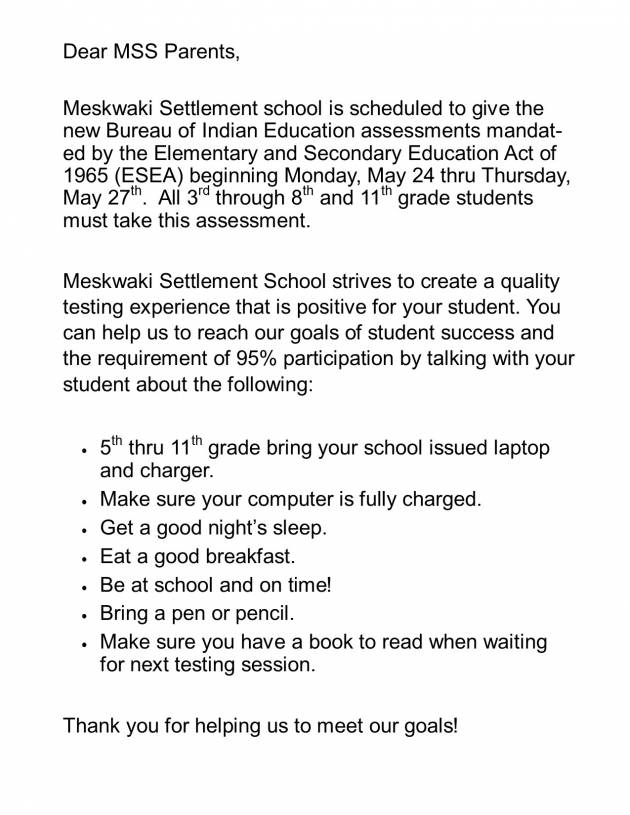 Dear MSS Parents,

Meskwaki Settlement school is scheduled to give the new Bureau of Indian Education assessments mandated by the Elementary and Secondary Education Act of 1965 (ESEA) beginning Monday, May 24 thru Thursday, May 27th. All 3rd through 8th and 11th grade students must take this assessment.

Meskwaki Settlement School strives to create a quality testing experience that is positive for your student. You can help us to reach our goals of student success and the requirement of 95% participation by talking with your student about the following:

• 5th thru 11th grade bring your school issued laptop and charger.
• Make sure your computer is fully charged.
• Get a good night's sleep.
• Eat a good breakfast.
• Be at school and on time!
• Bring a pen or pencil.
• Make sure you have a book to read when waiting for next testing session.

Thank you for helping us to meet our goals!